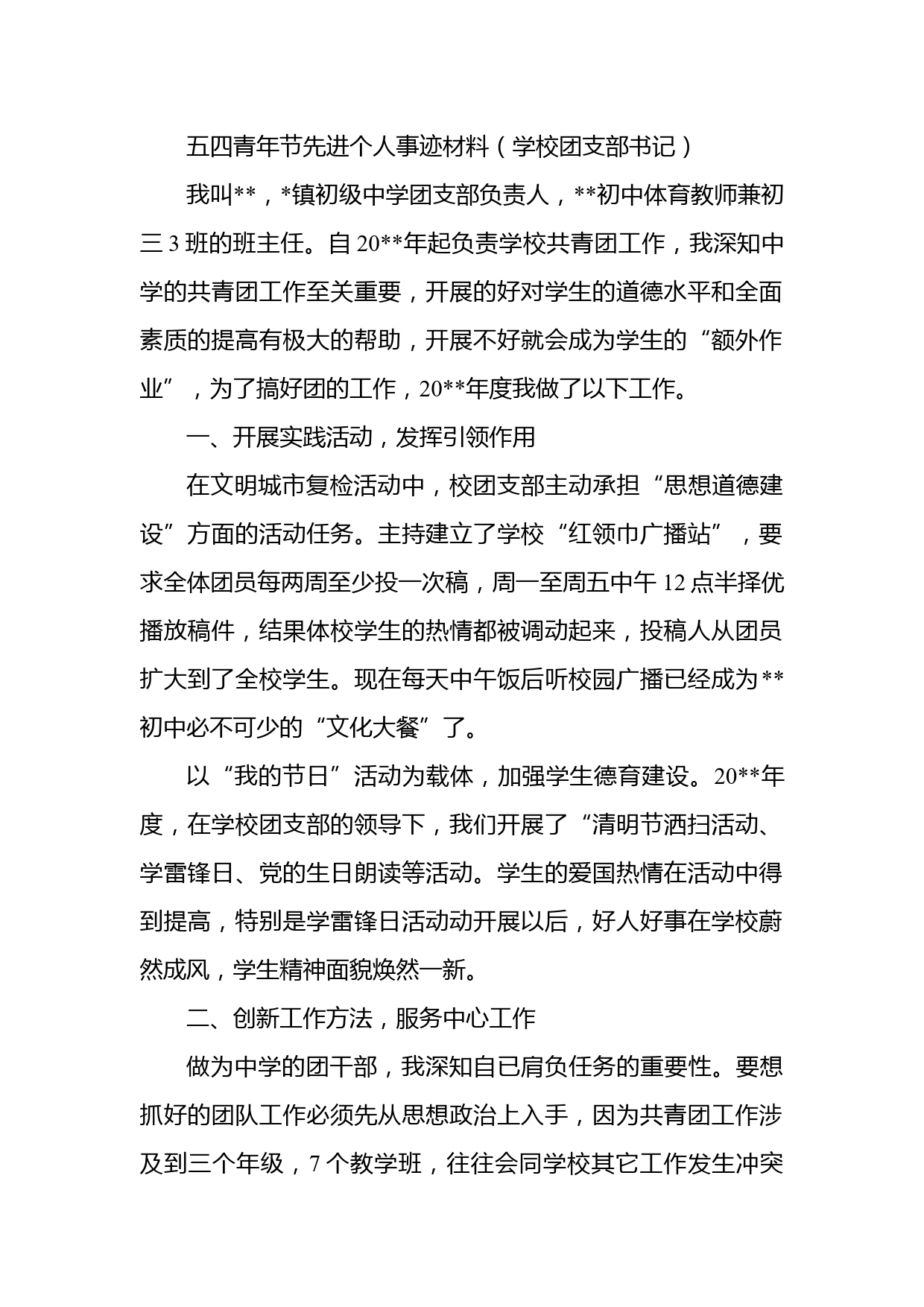 五四青年节先进个人事迹材料（学校团支部书记）

我叫**，*镇初级中学团支部负责人，**初中体育教师兼初三 3 班的班主任。自 20**年起负责学校共青团工作，我深知中学的共青团工作至关重要，开展的好对学生的道德水平和全面素质的提高有极大的帮助，开展不好就会成为学生的“额外作业”，为了搞好团的工作，20**年度我做了以下工作。

一、开展实践活动，发挥引领作用

在文明城市复检活动中，校团支部主动承担“思想道德建设”方面的活动任务。主持建立了学校“红领巾广播站”，要求全体团员每两周至少投一次稿，周一至周五中午 12 点半择优播放稿件，结果体校学生的热情都被调动起来，投稿人从团员扩大到了全校学生。现在每天中午饭后听校园广播已经成为**初中必不可少的“文化大餐”了。

以“我的节日”活动为载体，加强学生德育建设。20**年度，在学校团支部的领导下，我们开展了“清明节洒扫活动、学雷锋日、党的生日朗读等活动。学生的爱国热情在活动中得到提高，特别是学雷锋日活动动开展以后，好人好事在学校蔚然成风，学生精神面貌焕然一新。

二、创新工作方法，服务中心工作

做为中学的团干部，我深知自已肩负任务的重要性。要想抓好的团队工作必须先从思想政治上入手，因为共青团工作涉及到三个年级，7 个教学班，往往会同学校其它工作发生冲突